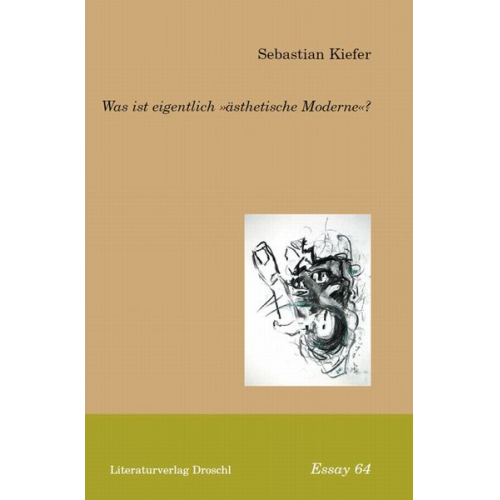 Sebastian Kiefer

Was ist eigentlich »ästhetische Moderne«?

Literaturverlag Droschl

Essay 64